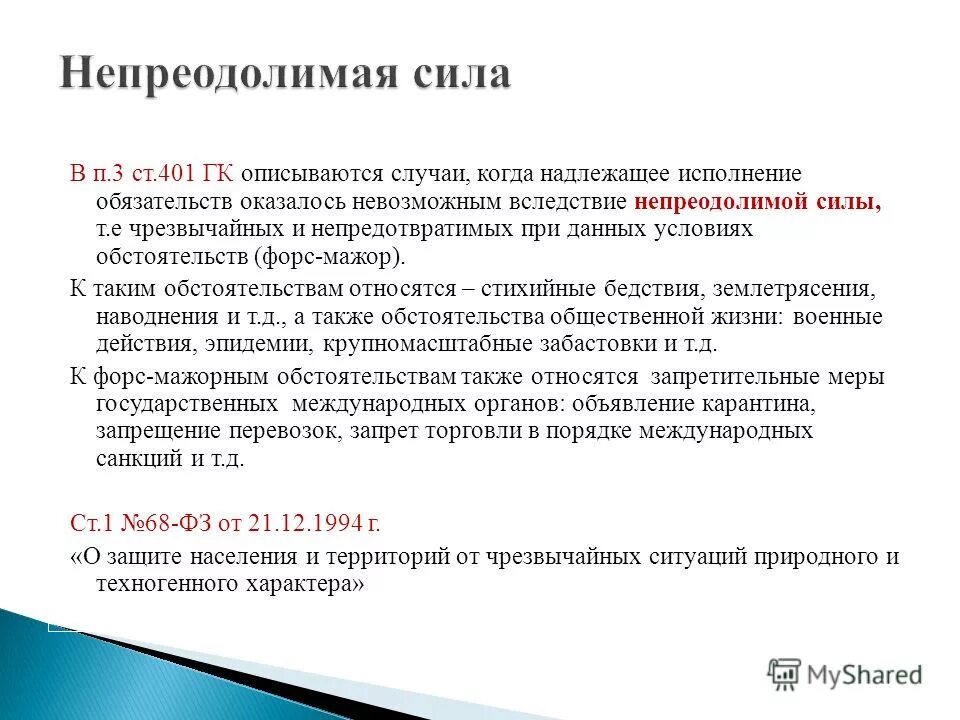 Непреодолимая сила

В п.3 ст.401 ГК описываются случаи, когда надлежащее исполнение обязательств оказалось невозможным вследствие непреодолимой силы, т.е чрезвычайных и непредотвратимых при данных условиях обстоятельств (форс-мажор).

К таким обстоятельствам относятся – стихийные бедствия, землетрясения, наводнения и т.д., а также обстоятельства общественной жизни: военные действия, эпидемии, крупномасштабные забастовки и т.д.

К форс-мажорным обстоятельствам также относятся запретительные меры государственных международных органов: объявление карантина, запрещение перевозок, запрет торговли в порядке международных санкций и т.д.

Ст.1 №68-ФЗ от 21.12.1994 г.

«О защите населения и территорий от чрезвычайных ситуаций природного и техногенного характера»

MyShared